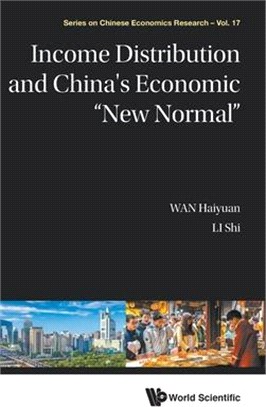 Series on Chinese Economics Research – Vol. 17

Income Distribution and China's Economic "New Normal"

WAN Haiyuan

LI Shi

World Scientific